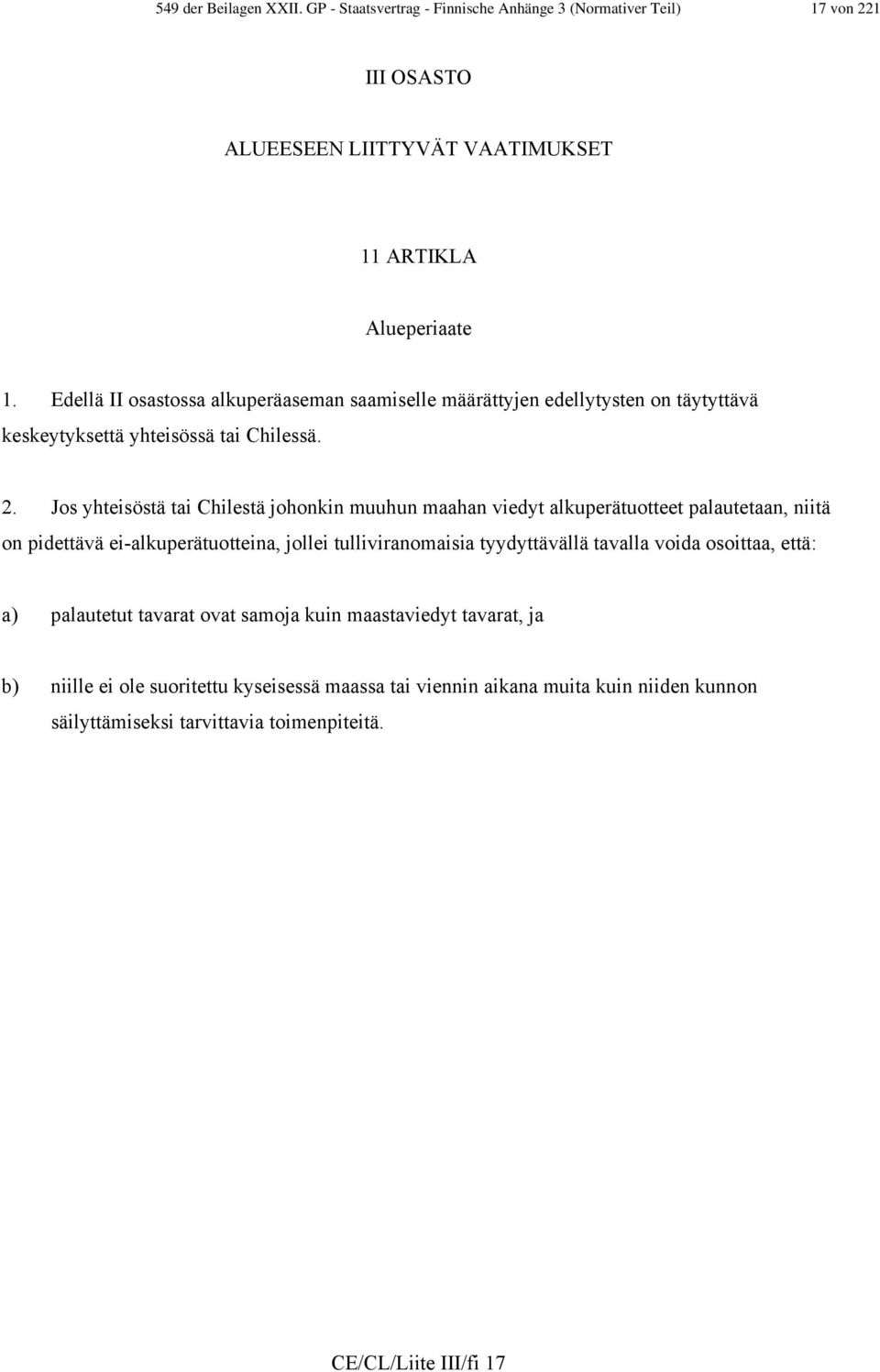 549 der Beilagen XXII. GP - Staatsvertrag - Finnische Anhänge 3 (Normativer Teil) 17 von 221

III OSASTO

ALUEESEEN LIITTYVÄT VAATIMUKSET

11 ARTIKLA

Alueperiaate

1. Edellä II osastossa alkuperäaseman saamiselle määrättyjen edellytysten on täytyttävä keskeytyksettä yhteisössä tai Chilessä.

2. Jos yhteisöstä tai Chilestä johonkin muuhun maahan viedyt alkuperätuotteet palautetaan, niitä on pidettävä ei-alkuperätuotteina, jollei tulliviranomaisia tyydyttävällä tavalla voida osoittaa, että:

a) palautetut tavarat ovat samoja kuin maastaviedyt tavarat, ja

b) niille ei ole suoritettu kyseisessä maassa tai viennin aikana muita kuin niiden kunnon säilyttämiseksi tarvittavia toimenpiteitä.

CE/CL/Liite III/fi 17